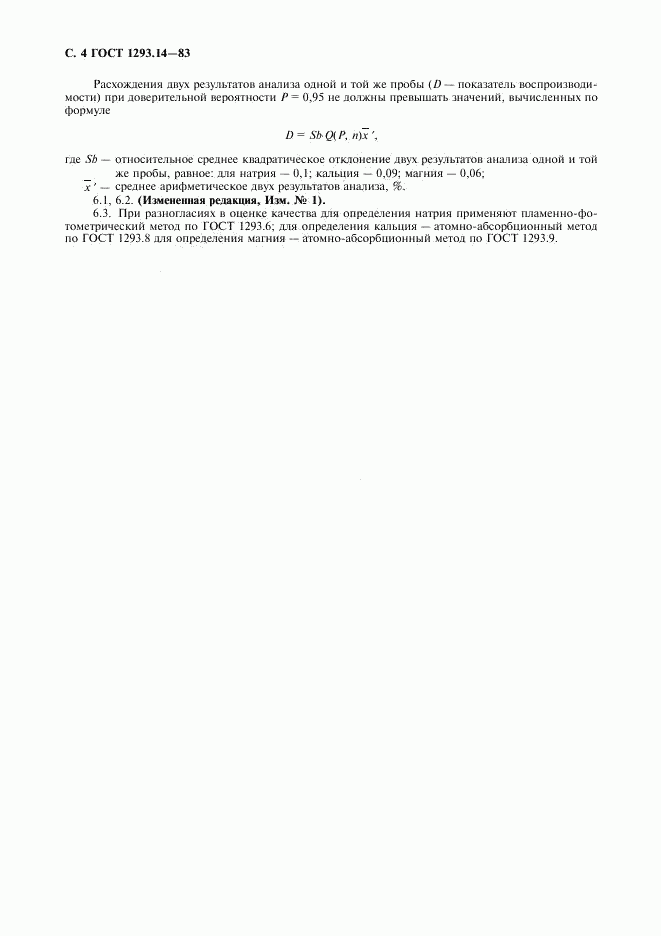 С. 4 ГОСТ 1293.14—83

Расхождения двух результатов анализа одной и той же пробы ($D$ — показатель воспроизводимости) при доверительной вероятности $P = 0,95$ не должны превышать значений, вычисленных по формуле

$D = Sb \cdot Q(P, n)\overline{x}'$,

где $Sb$ — относительное среднее квадратическое отклонение двух результатов анализа одной и той же пробы, равное: для натрия — 0,1; кальция — 0,09; магния — 0,06;

$\overline{x}'$ — среднее арифметическое двух результатов анализа, %.

6.1, 6.2. **(Измененная редакция, Изм. № 1).**

6.3. При разногласиях в оценке качества для определения натрия применяют пламенно-фотометрический метод по ГОСТ 1293.6; для определения кальция — атомно-абсорбционный метод по ГОСТ 1293.8 для определения магния — атомно-абсорбционный метод по ГОСТ 1293.9.